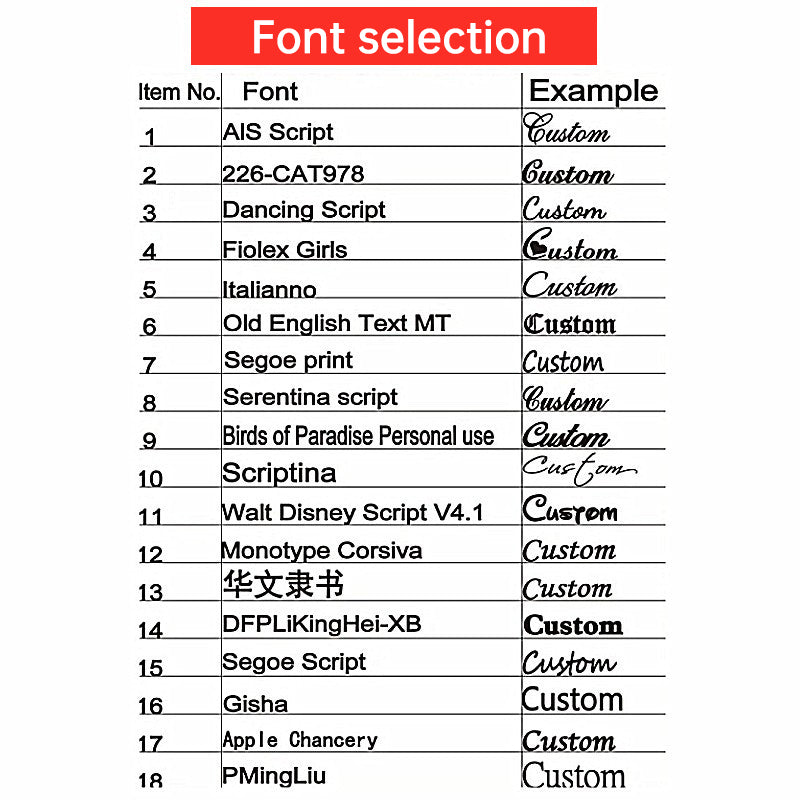 Font selection

| Item No. | Font | Example |
|---|---|---|
| 1 | AIS Script | Custom |
| 2 | 226-CAT978 | Custom |
| 3 | Dancing Script | Custom |
| 4 | Fiolex Girls | Custom |
| 5 | Italianno | Custom |
| 6 | Old English Text MT | Custom |
| 7 | Segoe print | Custom |
| 8 | Serentina script | Custom |
| 9 | Birds of Paradise Personal use | Custom |
| 10 | Scriptina | Custom |
| 11 | Walt Disney Script V4.1 | Custom |
| 12 | Monotype Corsiva | Custom |
| 13 | 华文隶书 | Custom |
| 14 | DFPLiKingHei-XB | Custom |
| 15 | Segoe Script | Custom |
| 16 | Gisha | Custom |
| 17 | Apple Chancery | Custom |
| 18 | PMingLiu | Custom |